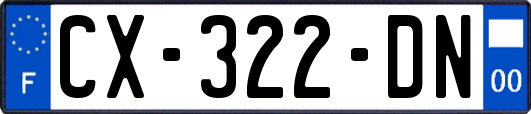 F
CX-322-DN
00